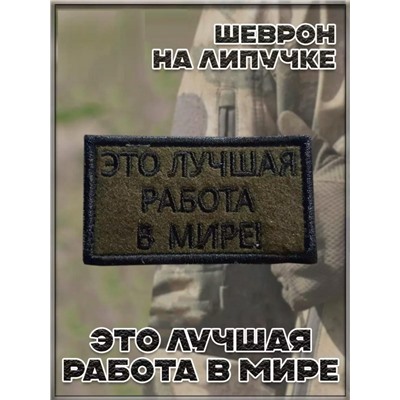 ШЕВРОН
НА ЛИПУЧКЕ

ЭТО ЛУЧШАЯ
РАБОТА
В МИРЕ!

ЭТО ЛУЧШАЯ
РАБОТА В МИРЕ